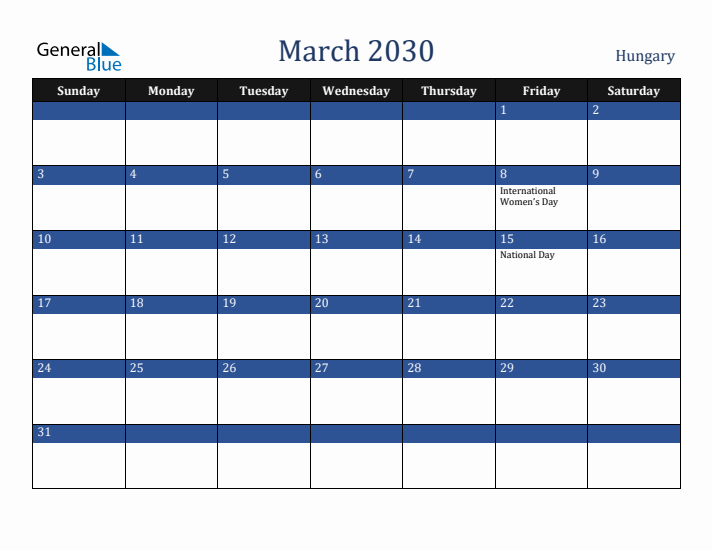 General Blue

March 2030

Hungary

| Sunday | Monday | Tuesday | Wednesday | Thursday | Friday | Saturday |
|---|---|---|---|---|---|---|
| | | | | | 1 | 2 |
| 3 | 4 | 5 | 6 | 7 | 8 International Women's Day | 9 |
| 10 | 11 | 12 | 13 | 14 | 15 National Day | 16 |
| 17 | 18 | 19 | 20 | 21 | 22 | 23 |
| 24 | 25 | 26 | 27 | 28 | 29 | 30 |
| 31 | | | | | | |